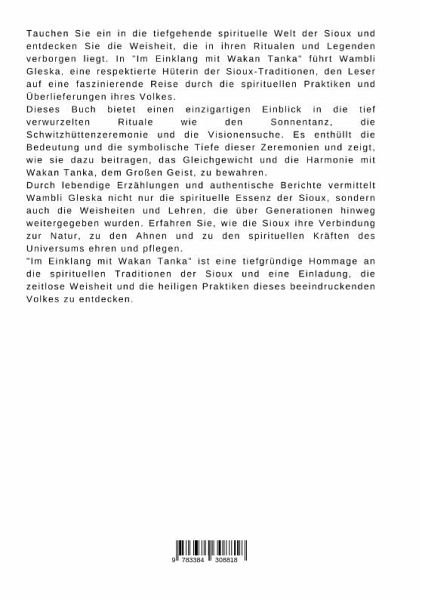 Tauchen Sie ein in die tiefgehende spirituelle Welt der Sioux und entdecken Sie die Weisheit, die in ihren Ritualen und Legenden verborgen liegt. In "Im Einklang mit Wakan Tanka" führt Wambli Gleska, eine respektierte Hüterin der Sioux-Traditionen, den Leser auf eine faszinierende Reise durch die spirituellen Praktiken und Überlieferungen ihres Volkes.
Dieses Buch bietet einen einzigartigen Einblick in die tief verwurzelten Rituale wie den Sonnentanz, die Schwitzhüttenzeremonie und die Visionensuche. Es enthüllt die Bedeutung und die symbolische Tiefe dieser Zeremonien und zeigt, wie sie dazu beitragen, das Gleichgewicht und die Harmonie mit Wakan Tanka, dem Großen Geist, zu bewahren.
Durch lebendige Erzählungen und authentische Berichte vermittelt Wambli Gleska nicht nur die spirituelle Essenz der Sioux, sondern auch die Weisheiten und Lehren, die über Generationen hinweg weitergegeben wurden. Erfahren Sie, wie die Sioux ihre Verbindung zur Natur, zu den Ahnen und zu den spirituellen Kräften des Universums ehren und pflegen.
"Im Einklang mit Wakan Tanka" ist eine tiefgründige Hommage an die spirituellen Traditionen der Sioux und eine Einladung, die zeitlose Weisheit und die heiligen Praktiken dieses beeindruckenden Volkes zu entdecken.

9 783384 308818